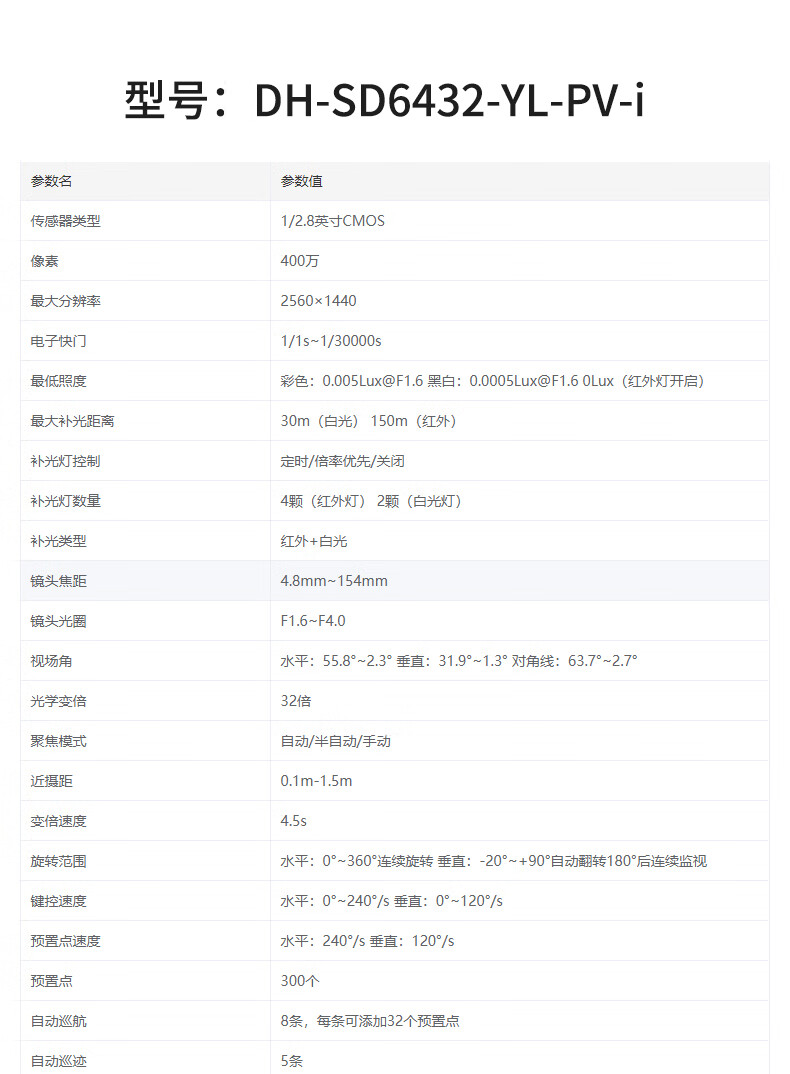 型号：DH-SD6432-YL-PV-i

| 参数名 | 参数值 |
|---|---|
| 传感器类型 | 1/2.8英寸CMOS |
| 像素 | 400万 |
| 最大分辨率 | 2560×1440 |
| 电子快门 | 1/1s~1/30000s |
| 最低照度 | 彩色：0.005Lux@F1.6 黑白：0.0005Lux@F1.6 0Lux（红外灯开启） |
| 最大补光距离 | 30m（白光） 150m（红外） |
| 补光灯控制 | 定时/倍率优先/关闭 |
| 补光灯数量 | 4颗（红外灯） 2颗（白光灯） |
| 补光类型 | 红外+白光 |
| 镜头焦距 | 4.8mm~154mm |
| 镜头光圈 | F1.6~F4.0 |
| 视场角 | 水平：55.8°~2.3° 垂直：31.9°~1.3° 对角线：63.7°~2.7° |
| 光学变倍 | 32倍 |
| 聚焦模式 | 自动/半自动/手动 |
| 近摄距 | 0.1m-1.5m |
| 变倍速度 | 4.5s |
| 旋转范围 | 水平：0°~360°连续旋转 垂直：-20°~+90°自动翻转180°后连续监视 |
| 键控速度 | 水平：0°~240°/s 垂直：0°~120°/s |
| 预置点速度 | 水平：240°/s 垂直：120°/s |
| 预置点 | 300个 |
| 自动巡航 | 8条，每条可添加32个预置点 |
| 自动巡迹 | 5条 |